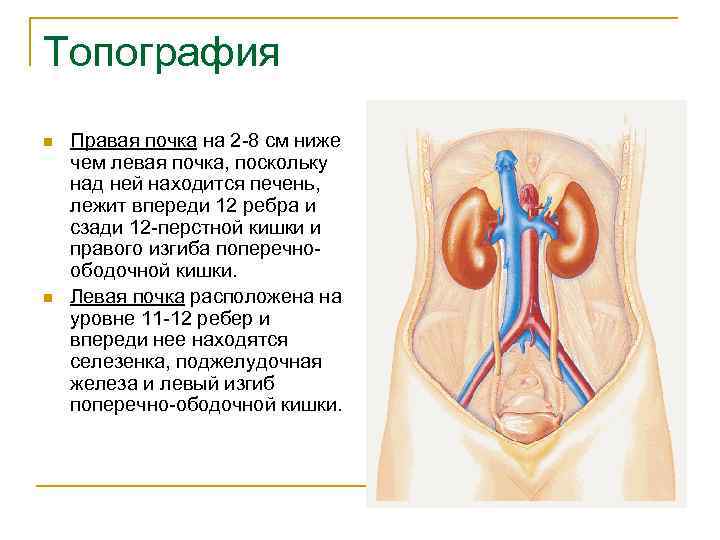 Топография

• Правая почка на 2-8 см ниже чем левая почка, поскольку над ней находится печень, лежит впереди 12 ребра и сзади 12-перстной кишки и правого изгиба поперечно-ободочной кишки.

• Левая почка расположена на уровне 11-12 ребер и впереди нее находятся селезенка, поджелудочная железа и левый изгиб поперечно-ободочной кишки.